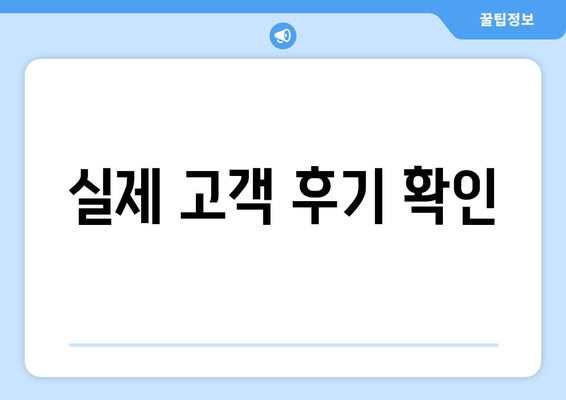 꿀팁정보

실제 고객 후기 확인